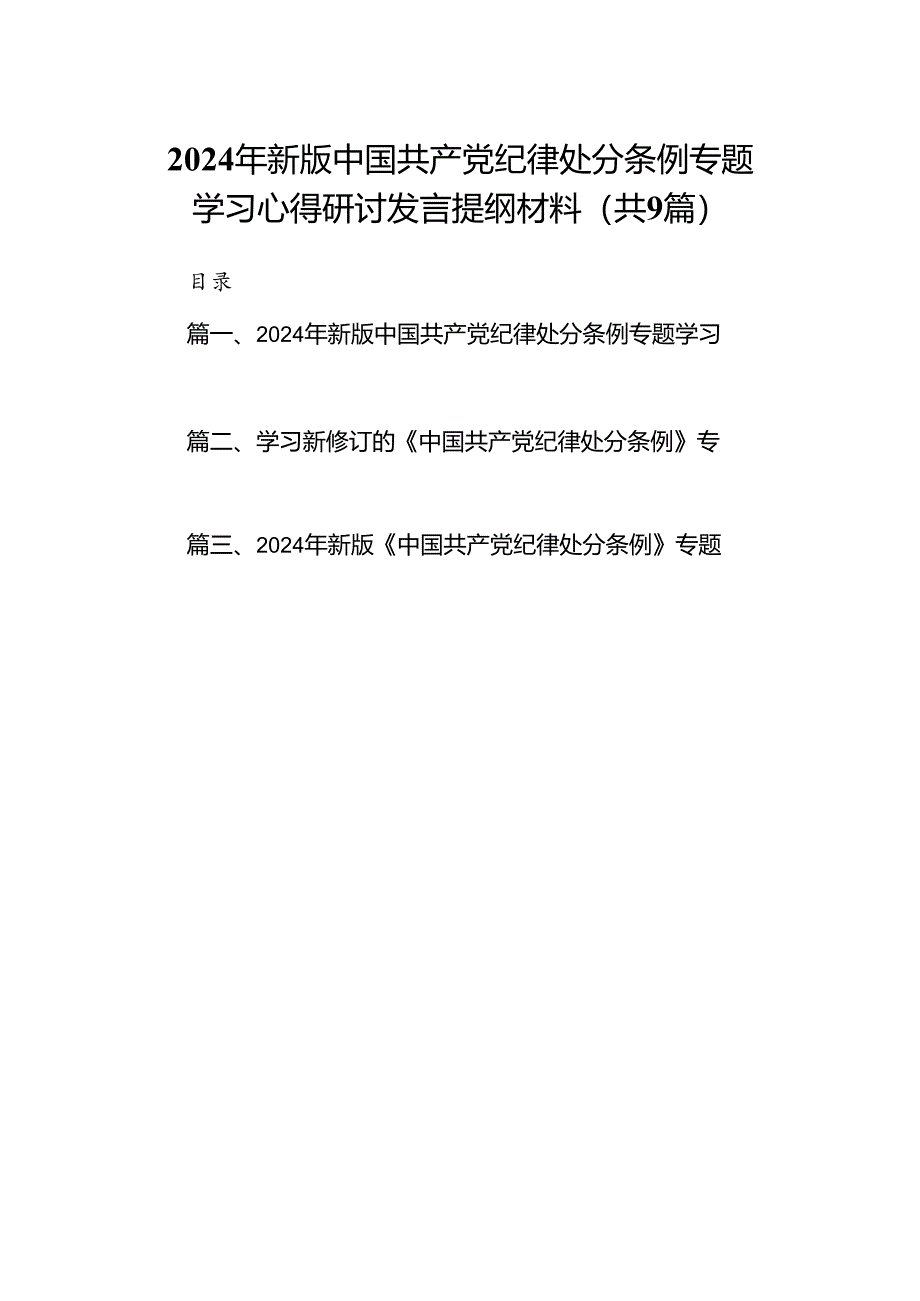 2024年新版中国共产党纪律处分条例专题学习心得研讨发言提纲材料（共9篇）

目录

篇一、2024年新版中国共产党纪律处分条例专题学习

篇二、学习新修订的《中国共产党纪律处分条例》专

篇三、2024年新版《中国共产党纪律处分条例》专题